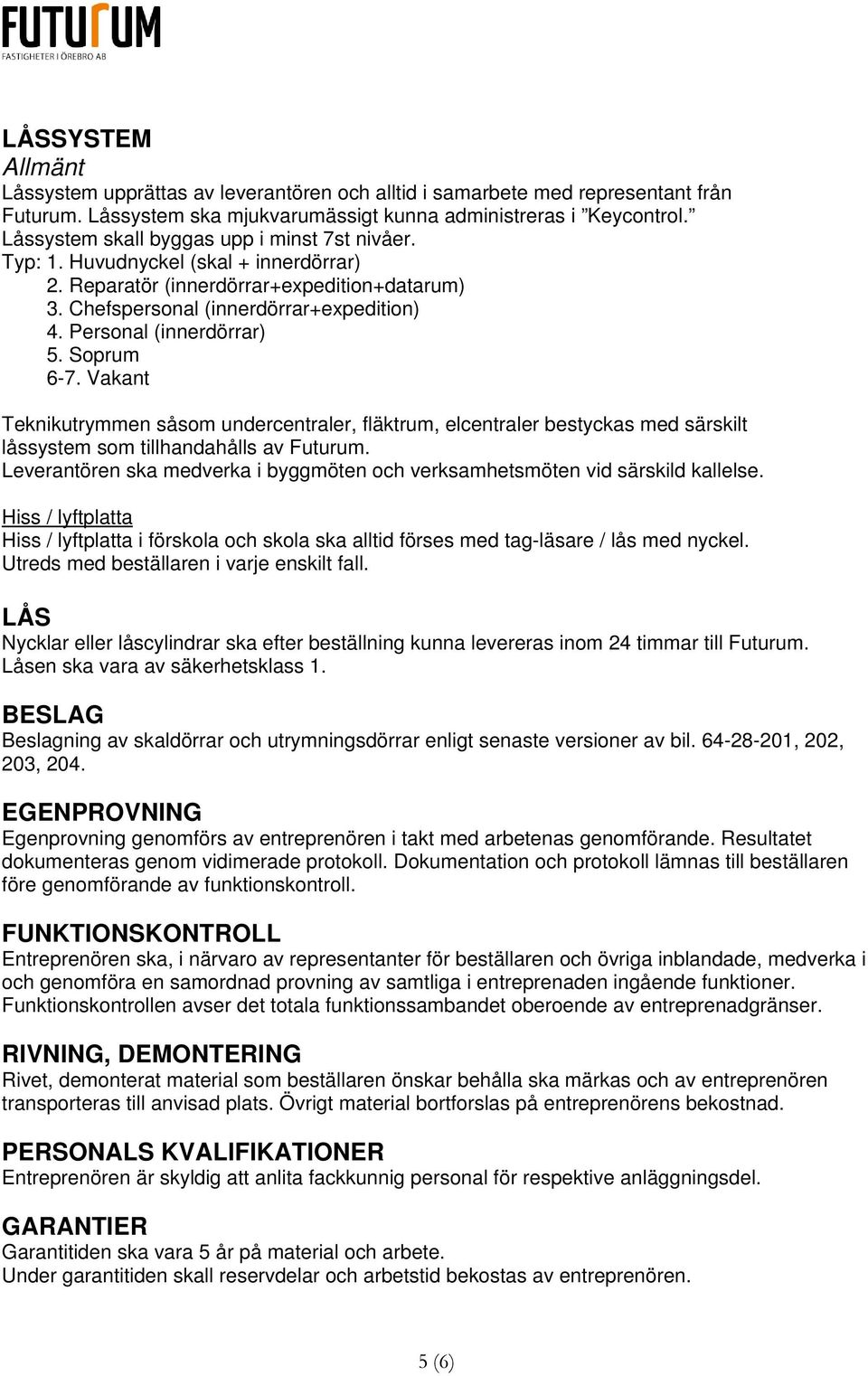 FUTURUM
FASTIGHETER I ÖREBRO AB

LÅSSYSTEM
Allmänt
Låssystem upprättas av leverantören och alltid i samarbete med representant från Futurum. Låssystem ska mjukvarumässigt kunna administreras i ”Keycontrol.” Låssystem skall byggas upp i minst 7st nivåer.
Typ: 1. Huvudnyckel (skal + innerdörrar)
2. Reparatör (innerdörrar+expedition+datarum)
3. Chefspersonal (innerdörrar+expedition)
4. Personal (innerdörrar)
5. Soprum
6-7. Vakant

Teknikutrymmen såsom undercentraler, fläktrum, elcentraler bestyckas med särskilt låssystem som tillhandahålls av Futurum.
Leverantören ska medverka i byggmöten och verksamhetsmöten vid särskild kallelse.

Hiss / lyftplatta
Hiss / lyftplatta i förskola och skola ska alltid förses med tag-läsare / lås med nyckel. Utreds med beställaren i varje enskilt fall.

LÅS
Nycklar eller låscylindrar ska efter beställning kunna levereras inom 24 timmar till Futurum. Låsen ska vara av säkerhetsklass 1.

BESLAG
Beslagning av skaldörrar och utrymningsdörrar enligt senaste versioner av bil. 64-28-201, 202, 203, 204.

EGENPROVNING
Egenprovning genomförs av entreprenören i takt med arbetenas genomförande. Resultatet dokumenteras genom vidimerade protokoll. Dokumentation och protokoll lämnas till beställaren före genomförande av funktionskontroll.

FUNKTIONSKONTROLL
Entreprenören ska, i närvaro av representanter för beställaren och övriga inblandade, medverka i och genomföra en samordnad provning av samtliga i entreprenaden ingående funktioner. Funktionskontrollen avser det totala funktionssambandet oberoende av entreprenadgränser.

RIVNING, DEMONTERING
Rivet, demonterat material som beställaren önskar behålla ska märkas och av entreprenören transporteras till anvisad plats. Övrigt material bortforslas på entreprenörens bekostnad.

PERSONALS KVALIFIKATIONER
Entreprenören är skyldig att anlita fackkunnig personal för respektive anläggningsdel.

GARANTIER
Garantitiden ska vara 5 år på material och arbete.
Under garantitiden skall reservdelar och arbetstid bekostas av entreprenören.

5 (6)